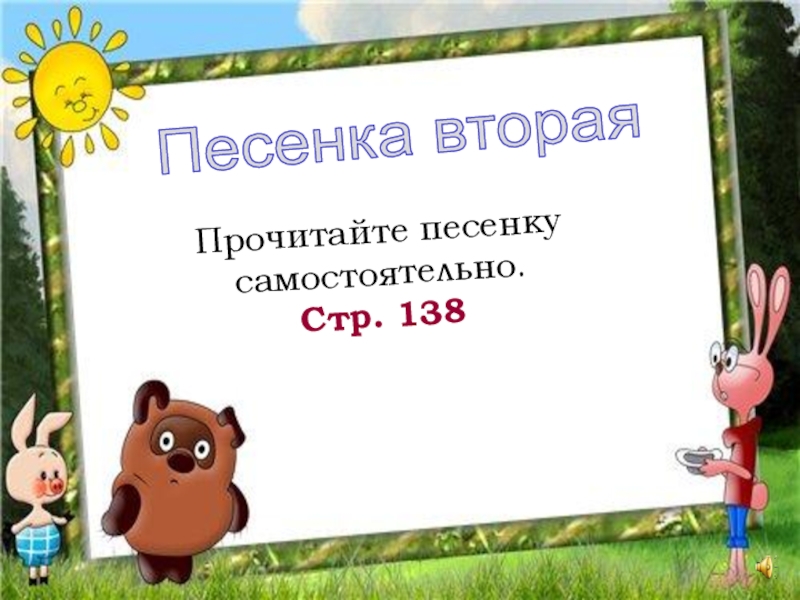 Песенка вторая

Прочитайте песенку самостоятельно.
Стр. 138